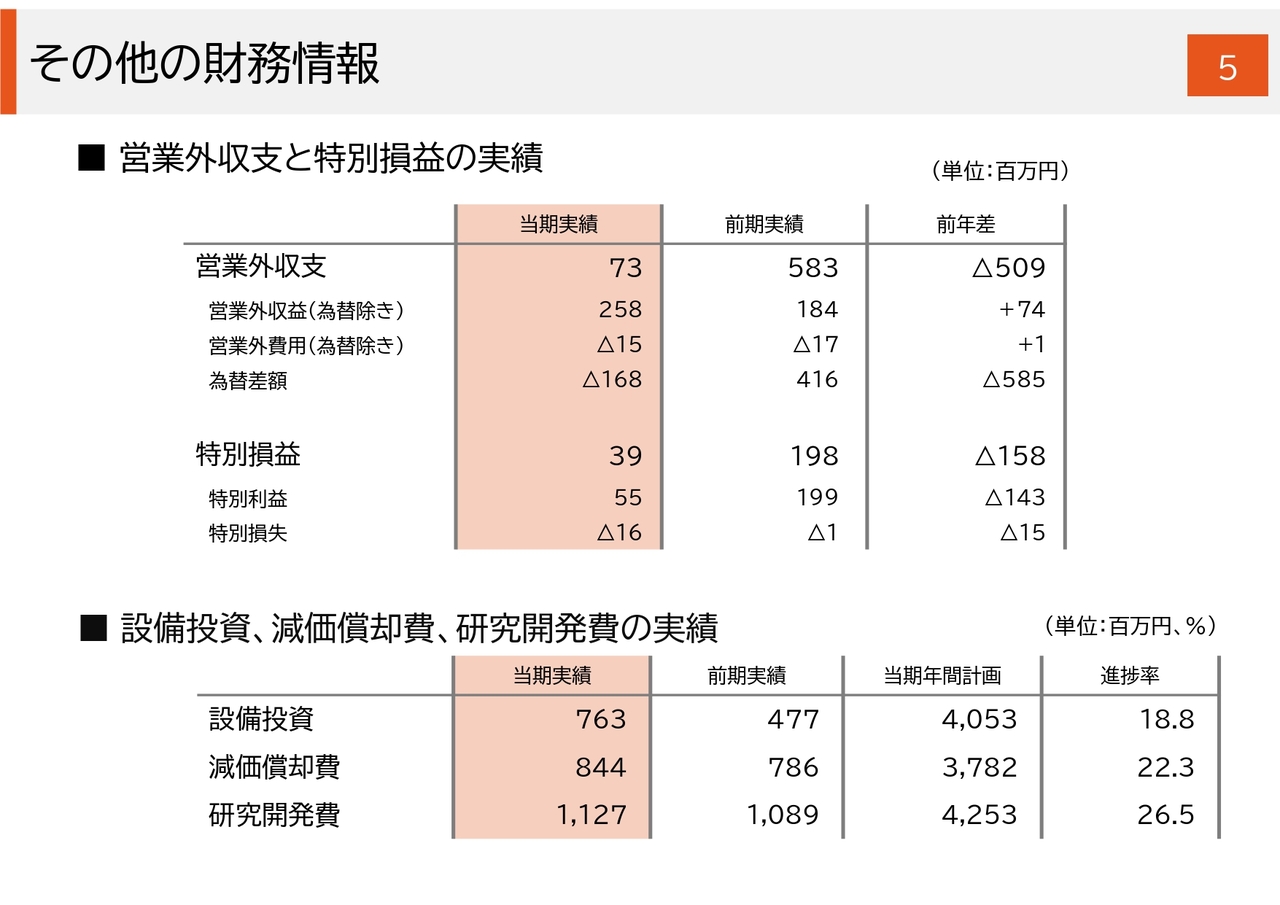 その他の財務情報

5

■ 営業外収支と特別損益の実績

（単位：百万円）

| | 当期実績 | 前期実績 | 前年差 |
|---|---|---|---|
| 営業外収支 | 73 | 583 | △509 |
| 営業外収益（為替除き） | 258 | 184 | +74 |
| 営業外費用（為替除き） | △15 | △17 | +1 |
| 為替差額 | △168 | 416 | △585 |
| 特別損益 | 39 | 198 | △158 |
| 特別利益 | 55 | 199 | △143 |
| 特別損失 | △16 | △1 | △15 |

■ 設備投資、減価償却費、研究開発費の実績

（単位：百万円、％）

| | 当期実績 | 前期実績 | 当期年間計画 | 進捗率 |
|---|---|---|---|---|
| 設備投資 | 763 | 477 | 4,053 | 18.8 |
| 減価償却費 | 844 | 786 | 3,782 | 22.3 |
| 研究開発費 | 1,127 | 1,089 | 4,253 | 26.5 |